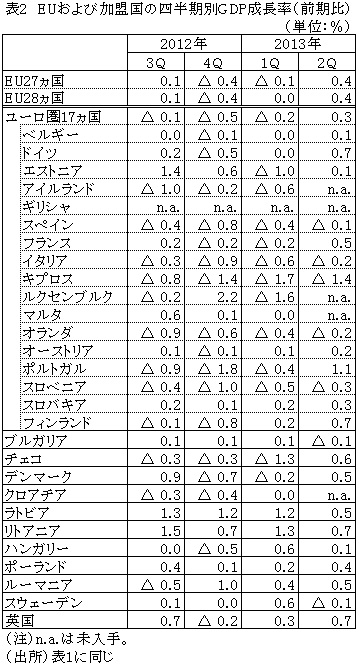 表2 EUおよび加盟国の四半期別GDP成長率(前期比)
(単位:%)

| | 2012年 | | 2013年 | |
|---|---|---|---|---|
| | 3Q | 4Q | 1Q | 2Q |
| EU27ヵ国 | 0.1 | △ 0.4 | △ 0.1 | 0.4 |
| EU28ヵ国 | 0.1 | △ 0.4 | 0.0 | 0.4 |
| ユーロ圏17ヵ国 | △ 0.1 | △ 0.5 | △ 0.2 | 0.3 |
| ベルギー | 0.0 | △ 0.1 | 0.0 | 0.1 |
| ドイツ | 0.2 | △ 0.5 | 0.0 | 0.7 |
| エストニア | 1.4 | 0.6 | △ 1.0 | 0.1 |
| アイルランド | △ 1.0 | △ 0.2 | △ 0.6 | n.a. |
| ギリシャ | n.a. | n.a. | n.a. | n.a. |
| スペイン | △ 0.4 | △ 0.8 | △ 0.4 | △ 0.1 |
| フランス | 0.2 | △ 0.2 | △ 0.2 | 0.5 |
| イタリア | △ 0.3 | △ 0.9 | △ 0.6 | △ 0.2 |
| キプロス | △ 0.8 | △ 1.4 | △ 1.7 | △ 1.4 |
| ルクセンブルク | △ 0.2 | 2.2 | △ 1.6 | n.a. |
| マルタ | 0.6 | 0.1 | 0.0 | n.a. |
| オランダ | △ 0.9 | △ 0.6 | △ 0.4 | △ 0.2 |
| オーストリア | 0.1 | △ 0.1 | 0.1 | 0.2 |
| ポルトガル | △ 0.9 | △ 1.8 | △ 0.4 | 1.1 |
| スロベニア | △ 0.4 | △ 1.0 | △ 0.5 | △ 0.3 |
| スロバキア | 0.2 | 0.1 | 0.2 | 0.3 |
| フィンランド | △ 0.1 | △ 0.8 | 0.2 | 0.7 |
| ブルガリア | 0.1 | 0.1 | 0.1 | △ 0.1 |
| チェコ | △ 0.3 | △ 0.3 | △ 1.3 | 0.6 |
| デンマーク | 0.9 | △ 0.7 | △ 0.2 | 0.5 |
| クロアチア | △ 0.3 | △ 0.4 | 0.0 | n.a. |
| ラトビア | 1.3 | 1.2 | 1.2 | 0.5 |
| リトアニア | 1.5 | 0.7 | 1.3 | 0.7 |
| ハンガリー | 0.0 | △ 0.5 | 0.6 | 0.1 |
| ポーランド | 0.4 | 0.1 | 0.2 | 0.4 |
| ルーマニア | △ 0.5 | 1.0 | 0.4 | 0.5 |
| スウェーデン | 0.1 | 0.0 | 0.6 | △ 0.1 |
| 英国 | 0.7 | △ 0.2 | 0.3 | 0.7 |

(注)n.a.は未入手。
(出所)表1に同じ